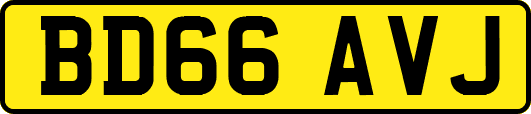 BD66 AVJ